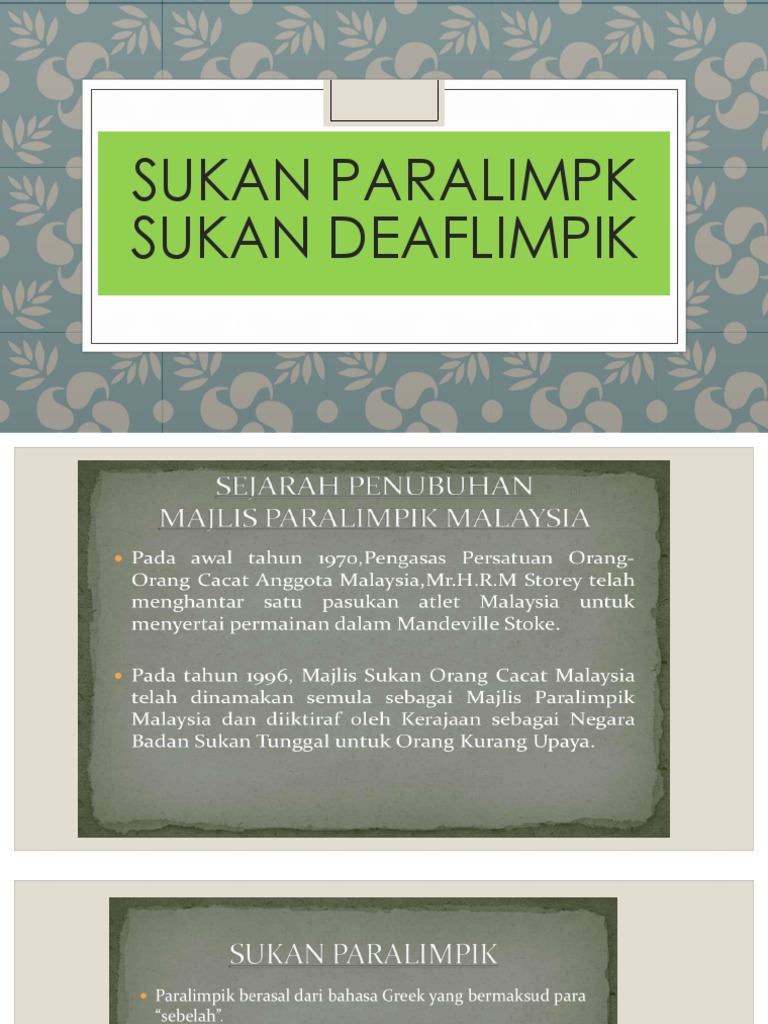 SUKAN PARALIMPK
SUKAN DEAFLIMPIK

SEJARAH PENUBUHAN
MAJLIS PARALIMPIK MALAYSIA

• Pada awal tahun 1970,Pengasas Persatuan Orang-Orang Cacat Anggota Malaysia,Mr.H.R.M Storey telah menghantar satu pasukan atlet Malaysia untuk menyertai permainan dalam Mandeville Stoke.

• Pada tahun 1996, Majlis Sukan Orang Cacat Malaysia telah dinamakan semula sebagai Majlis Paralimpik Malaysia dan diiktiraf oleh Kerajaan sebagai Negara Badan Sukan Tunggal untuk Orang Kurang Upaya.

SUKAN PARALIMPIK

• Paralimpik berasal dari bahasa Greek yang bermaksud para "sebelah".